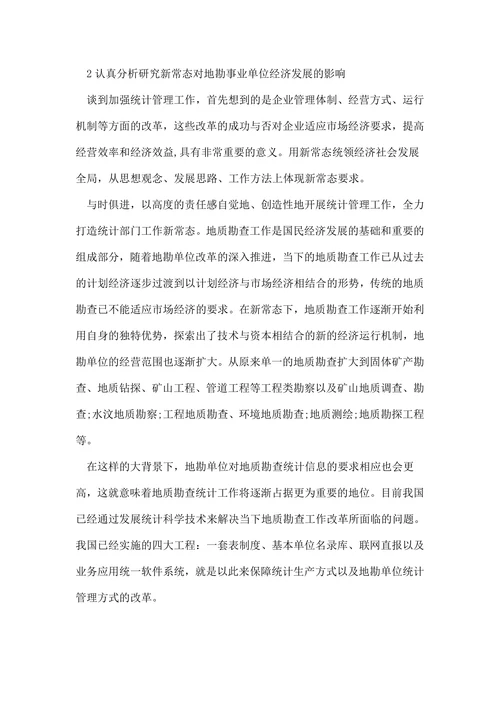 2 认真分析研究新常态对地勘事业单位经济发展的影响

谈到加强统计管理工作，首先想到的是企业管理体制、经营方式、运行机制等方面的改革，这些改革的成功与否对企业适应市场经济要求，提高经营效率和经济效益,具有非常重要的意义。用新常态统领经济社会发展全局，从思想观念、发展思路、工作方法上体现新常态要求。

与时俱进，以高度的责任感自觉地、创造性地开展统计管理工作，全力打造统计部门工作新常态。地质勘查工作是国民经济发展的基础和重要的组成部分，随着地勘单位改革的深入推进，当下的地质勘查工作已从过去的计划经济逐步过渡到以计划经济与市场经济相结合的形势，传统的地质勘查已不能适应市场经济的要求。在新常态下，地质勘查工作逐渐开始利用自身的独特优势，探索出了技术与资本相结合的新的经济运行机制，地勘单位的经营范围也逐渐扩大。从原来单一的地质勘查扩大到固体矿产勘查、地质钻探、矿山工程、管道工程等工程类勘察以及矿山地质调查、勘查;水汶地质勘察;工程地质勘查、环境地质勘查;地质测绘;地质勘探工程等。

在这样的大背景下，地勘单位对地质勘查统计信息的要求相应也会更高，这就意味着地质勘查统计工作将逐渐占据更为重要的地位。目前我国已经通过发展统计科学技术来解决当下地质勘查工作改革所面临的问题。我国已经实施的四大工程：一套表制度、基本单位名录库、联网直报以及业务应用统一软件系统，就是以此来保障统计生产方式以及地勘单位统计管理方式的改革。